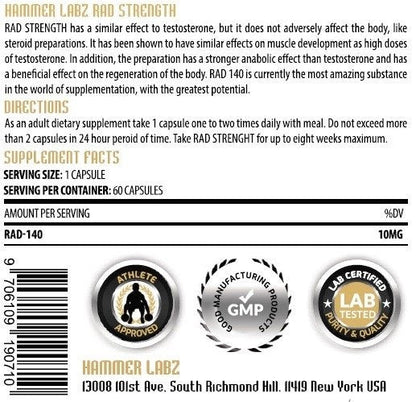 HAMMER LABZ RAD STRENGTH

RAD STRENGTH has a similar effect to testosterone, but it does not adversely affect the body, like steroid preparations. It has been shown to have similar effects on muscle development as high doses of testosterone. In addition, the preparation has a stronger anabolic effect than testosterone and has a beneficial effect on the regeneration of the body. RAD 140 is currently the most amazing substance in the world of supplementation, with the greatest potential.

DIRECTIONS

As an adult dietary supplement take 1 capsule one to two times daily with meal. Do not exceed more than 2 capsules in 24 hour peroid of time. Take RAD STRENGHT for up to eight weeks maximum.

SUPPLEMENT FACTS

SERVING SIZE: 1 CAPSULE

SERVING PER CONTAINER: 60 CAPSULES

| AMOUNT PER SERVING | %DV |
|---|---|
| RAD-140 | 10MG |

9 706109 190710

ATHLETE APPROVED

GOOD MANUFACTURING PRODUCTS GMP

LAB CERTIFIED LAB TESTED PURITY & QUALITY

HAMMER LABZ

13008 101st Ave. South Richmond Hill. 11419 New York USA